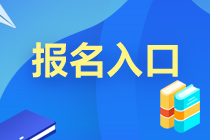 报名入口